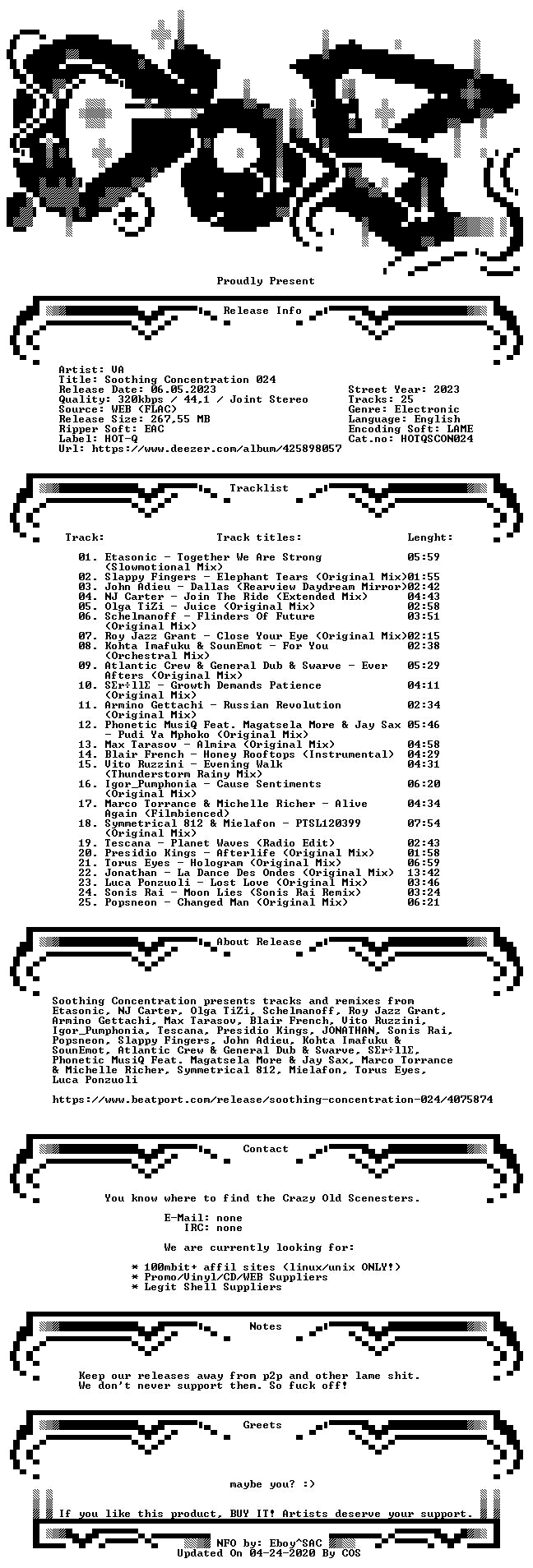 Proudly Present

Release Info

Artist: VA
Title: Soothing Concentration 024
Release Date: 06.05.2023
Quality: 320kbps / 44,1 / Joint Stereo
Source: WEB (FLAC)
Release Size: 267,55 MB
Ripper Soft: EAC
Label: HOT-Q
Url: https://www.deezer.com/album/425898057

Street Year: 2023
Tracks: 25
Genre: Electronic
Language: English
Encoding Soft: LAME
Cat.no: HOTQSCON024

Tracklist

Track: Track titles: Lenght:

01. Etasonic - Together We Are Strong (Slowmotional Mix) 05:59
02. Slappy Fingers - Elephant Tears (Original Mix) 01:55
03. John Adieu - Dallas (Rearview Daydream Mirror) 02:42
04. NJ Carter - Join The Ride (Extended Mix) 04:43
05. Olga TiZi - Juice (Original Mix) 02:58
06. Schelmanoff - Flinders Of Future (Original Mix) 03:51
07. Roy Jazz Grant - Close Your Eye (Original Mix) 02:15
08. Kohta Imafuku & SounEmot - For You (Orchestral Mix) 02:38
09. Atlantic Crew & General Dub & Swarve - Ever Afters (Original Mix) 05:29
10. SΣr÷llΣ - Growth Demands Patience (Original Mix) 04:11
11. Armino Gettachi - Russian Revolution (Original Mix) 02:34
12. Phonetic MusiQ Feat. Magatsela More & Jay Sax - Pudi Ya Mphoko (Original Mix) 05:46
13. Max Tarasov - Almira (Original Mix) 04:58
14. Blair French - Honey Rooftops (Instrumental) 04:29
15. Vito Ruzzini - Evening Walk (Thunderstorm Rainy Mix) 04:31
16. Igor_Pumphonia - Cause Sentiments (Original Mix) 06:20
17. Marco Torrance & Michelle Richer - Alive Again (Filmbienced) 04:34
18. Symmetrical 812 & Mielafon - PTSL120399 (Original Mix) 07:54
19. Tescana - Planet Waves (Radio Edit) 02:43
20. Presidio Kings - Afterlife (Original Mix) 01:58
21. Torus Eyes - Hologram (Original Mix) 06:59
22. Jonathan - La Dance Des Ondes (Original Mix) 13:42
23. Luca Ponzuoli - Lost Love (Original Mix) 03:46
24. Sonis Rai - Moon Lies (Sonis Rai Remix) 03:24
25. Popsneon - Changed Man (Original Mix) 06:21

About Release

Soothing Concentration presents tracks and remixes from Etasonic, NJ Carter, Olga TiZi, Schelmanoff, Roy Jazz Grant, Armino Gettachi, Max Tarasov, Blair French, Vito Ruzzini, Igor_Pumphonia, Tescana, Presidio Kings, JONATHAN, Sonis Rai, Popsneon, Slappy Fingers, John Adieu, Kohta Imafuku & SounEmot, Atlantic Crew & General Dub & Swarve, SΣr÷llΣ, Phonetic MusiQ Feat. Magatsela More & Jay Sax, Marco Torrance & Michelle Richer, Symmetrical 812, Mielafon, Torus Eyes, Luca Ponzuoli

https://www.beatport.com/release/soothing-concentration-024/4075874

Contact

You know where to find the Crazy Old Scenesters.

E-Mail: none
IRC: none

We are currently looking for:

* 100mbit+ affil sites (linux/unix ONLY!)
* Promo/Vinyl/CD/WEB Suppliers
* Legit Shell Suppliers

Notes

Keep our releases away from p2p and other lame shit.
We don't never support them. So fuck off!

Greets

maybe you? :)

If you like this product, BUY IT! Artists deserve your support.

NFO by: Eboy^SAC
Updated On 04-24-2020 By COS